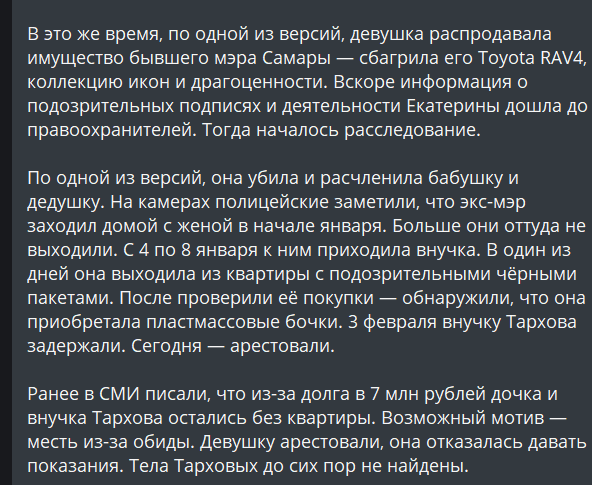 В это же время, по одной из версий, девушка распродавала имущество бывшего мэра Самары — сбагрила его Toyota RAV4, коллекцию икон и драгоценности. Вскоре информация о подозрительных подписях и деятельности Екатерины дошла до правоохранителей. Тогда началось расследование.

По одной из версий, она убила и расчленила бабушку и дедушку. На камерах полицейские заметили, что экс-мэр заходил домой с женой в начале января. Больше они оттуда не выходили. С 4 по 8 января к ним приходила внучка. В один из дней она выходила из квартиры с подозрительными чёрными пакетами. После проверили её покупки — обнаружили, что она приобретала пластмассовые бочки. 3 февраля внучку Тархова задержали. Сегодня — арестовали.

Ранее в СМИ писали, что из-за долга в 7 млн рублей дочка и внучка Тархова остались без квартиры. Возможный мотив — месть из-за обиды. Девушку арестовали, она отказалась давать показания. Тела Тарховых до сих пор не найдены.